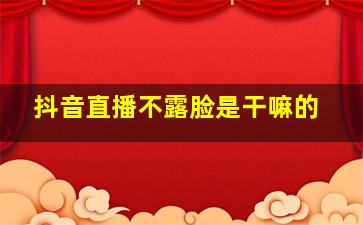 抖音直播不露脸是干嘛的